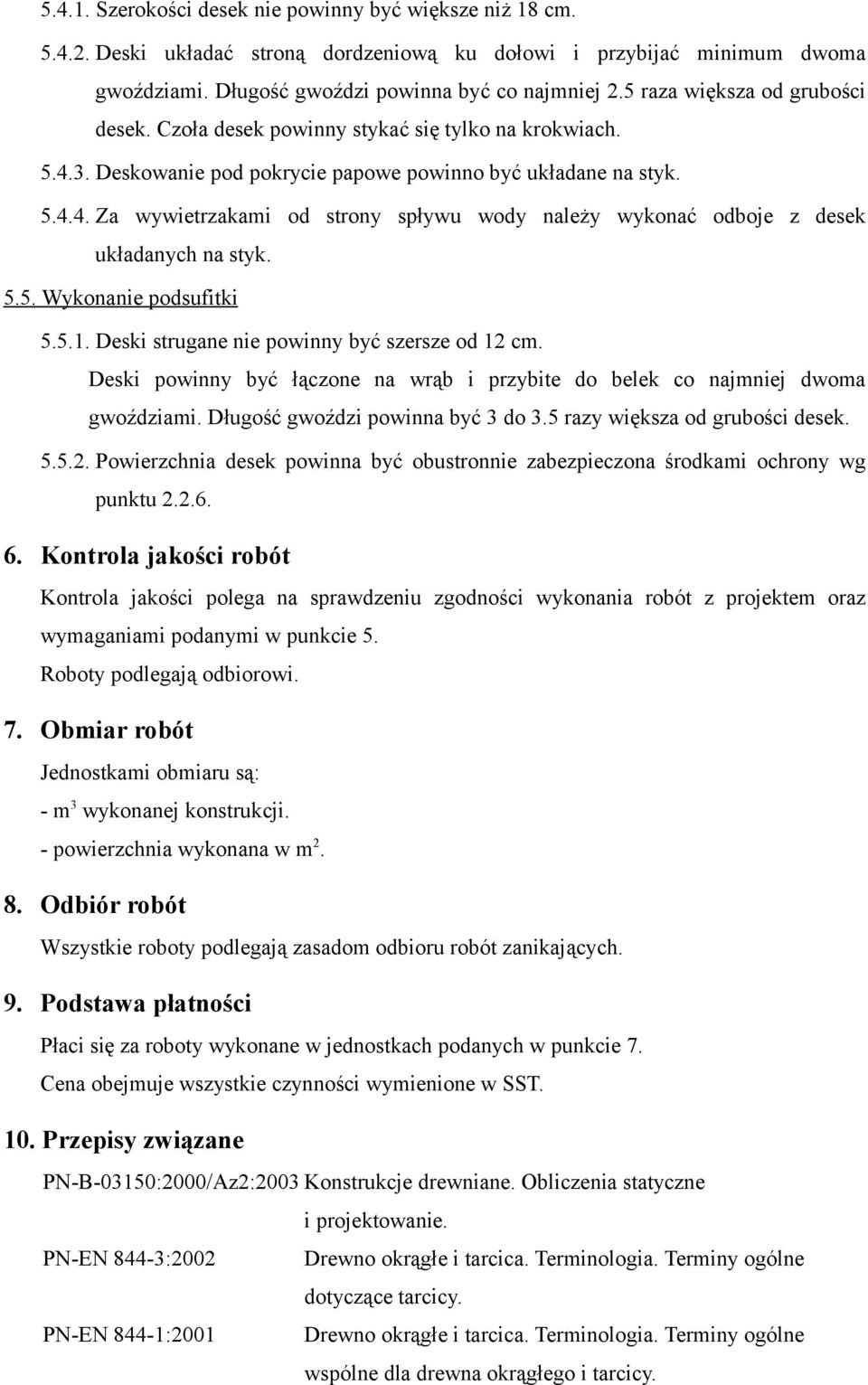 5.4.1. Szerokości desek nie powinny być większe niż 18 cm.

5.4.2. Deski układać stroną dordzeniową ku dołowi i przybijać minimum dwoma gwoździami. Długość gwoździ powinna być co najmniej 2.5 raza większa od grubości desek. Czoła desek powinny stykać się tylko na krokwiach.

5.4.3. Deskowanie pod pokrycie papowe powinno być układane na styk.

5.4.4. Za wywietrzakami od strony spływu wody należy wykonać odboje z desek układanych na styk.

5.5. Wykonanie podsufitki

5.5.1. Deski strugane nie powinny być szersze od 12 cm.

Deski powinny być łączone na wrąb i przybite do belek co najmniej dwoma gwoździami. Długość gwoździ powinna być 3 do 3.5 razy większa od grubości desek.

5.5.2. Powierzchnia desek powinna być obustronnie zabezpieczona środkami ochrony wg punktu 2.2.6.

6. Kontrola jakości robót

Kontrola jakości polega na sprawdzeniu zgodności wykonania robót z projektem oraz wymaganiami podanymi w punkcie 5.

Roboty podlegają odbiorowi.

7. Obmiar robót

Jednostkami obmiaru są:

- $m^3$ wykonanej konstrukcji.

- powierzchnia wykonana w $m^2$.

8. Odbiór robót

Wszystkie roboty podlegają zasadom odbioru robót zanikających.

9. Podstawa płatności

Płaci się za roboty wykonane w jednostkach podanych w punkcie 7.

Cena obejmuje wszystkie czynności wymienione w SST.

10. Przepisy związane

PN-B-03150:2000/Az2:2003 Konstrukcje drewniane. Obliczenia statyczne i projektowanie.

PN-EN 844-3:2002 Drewno okrągłe i tarcica. Terminologia. Terminy ogólne dotyczące tarcicy.

PN-EN 844-1:2001 Drewno okrągłe i tarcica. Terminologia. Terminy ogólne wspólne dla drewna okrągłego i tarcicy.